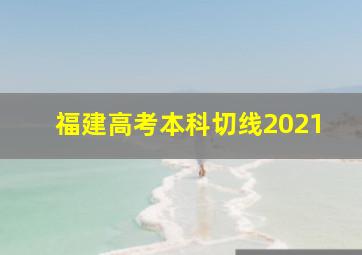 福建高考本科切线2021